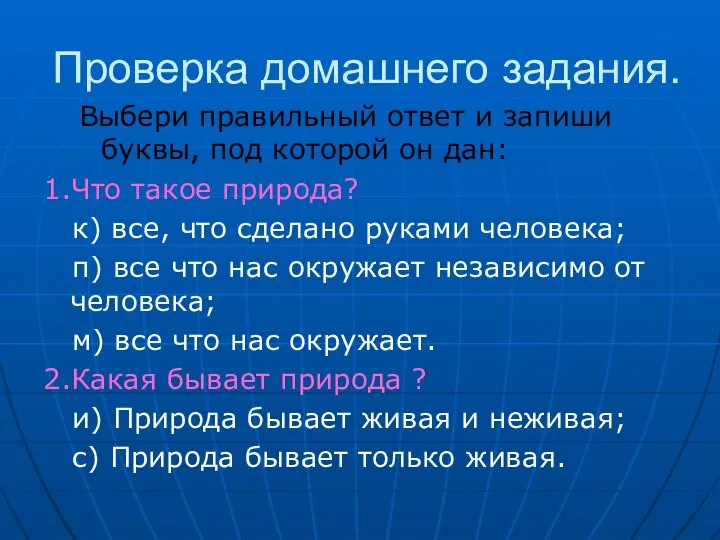 Проверка домашнего задания.

Выбери правильный ответ и запиши буквы, под которой он дан:

1.Что такое природа?

к) все, что сделано руками человека;

п) все что нас окружает независимо от человека;

м) все что нас окружает.

2.Какая бывает природа ?

и) Природа бывает живая и неживая;

с) Природа бывает только живая.